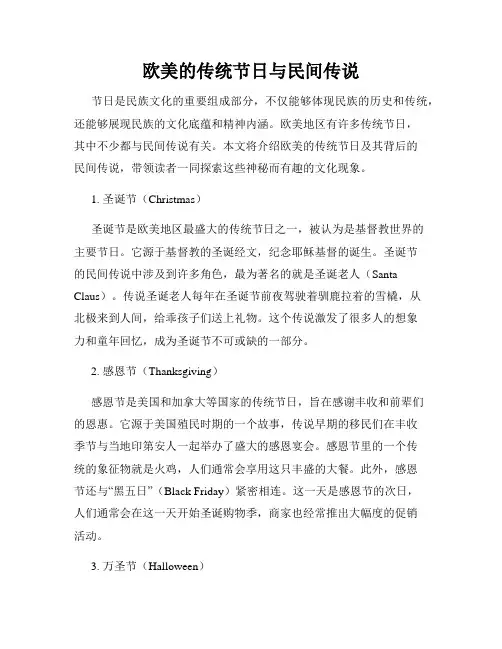 欧美的传统节日与民间传说

节日是民族文化的重要组成部分，不仅能够体现民族的历史和传统，还能够展现民族的文化底蕴和精神内涵。欧美地区有许多传统节日，其中不少都与民间传说有关。本文将介绍欧美的传统节日及其背后的民间传说，带领读者一同探索这些神秘而有趣的文化现象。

1. 圣诞节（Christmas）

圣诞节是欧美地区最盛大的传统节日之一，被认为是基督教世界的主要节日。它源于基督教的圣诞经文，纪念耶稣基督的诞生。圣诞节的民间传说中涉及到许多角色，最为著名的就是圣诞老人（Santa Claus）。传说圣诞老人每年在圣诞节前夜驾驶着驯鹿拉着的雪橇，从北极来到人间，给乖孩子们送上礼物。这个传说激发了很多人的想象力和童年回忆，成为圣诞节不可或缺的一部分。

2. 感恩节（Thanksgiving）

感恩节是美国和加拿大等国家的传统节日，旨在感谢丰收和前辈们的恩惠。它源于美国殖民时期的一个故事，传说早期的移民们在丰收季节与当地印第安人一起举办了盛大的感恩宴会。感恩节里的一个传统的象征物就是火鸡，人们通常会享用这只丰盛的大餐。此外，感恩节还与“黑五日”（Black Friday）紧密相连。这一天是感恩节的次日，人们通常会在这一天开始圣诞购物季，商家也经常推出大幅度的促销活动。

3. 万圣节（Halloween）